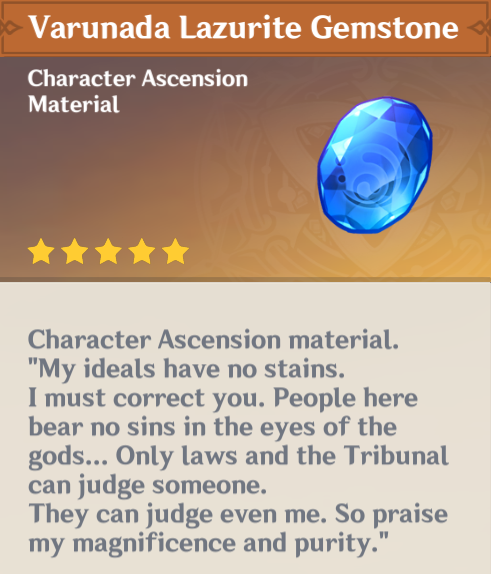 Varunada Lazurite Gemstone

Character Ascension Material

Character Ascension material.
"My ideals have no stains.
I must correct you. People here bear no sins in the eyes of the gods... Only laws and the Tribunal can judge someone.
They can judge even me. So praise my magnificence and purity."